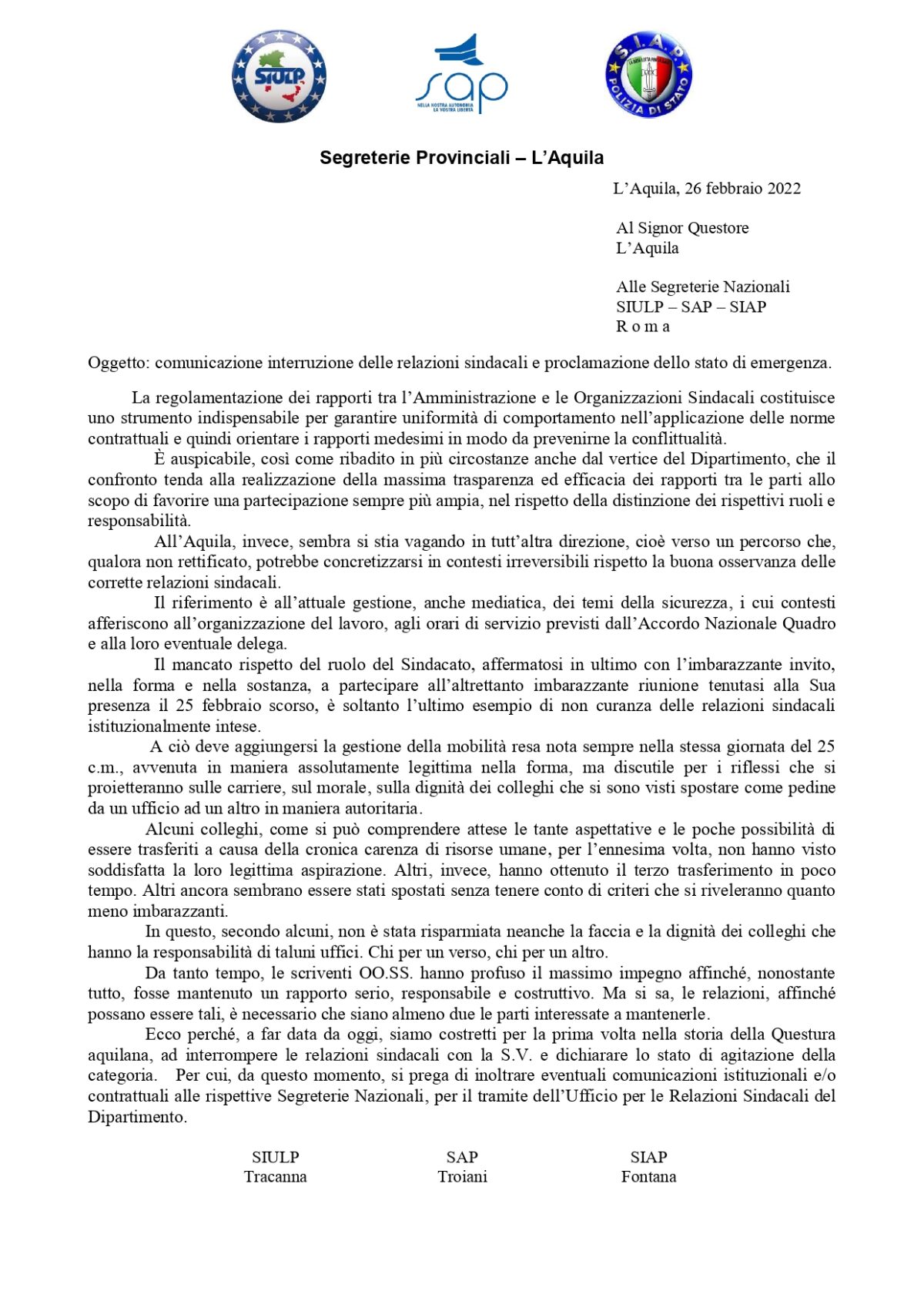 SIULP

sap
NELLA NOSTRA AUTONOMIA LA VOSTRA LIBERTÀ

S.I.A.P.
POLIZIA DI STATO

Segreterie Provinciali – L'Aquila

L'Aquila, 26 febbraio 2022

Al Signor Questore
L'Aquila

Alle Segreterie Nazionali
SIULP – SAP – SIAP
R o m a

Oggetto: comunicazione interruzione delle relazioni sindacali e proclamazione dello stato di emergenza.

La regolamentazione dei rapporti tra l'Amministrazione e le Organizzazioni Sindacali costituisce uno strumento indispensabile per garantire uniformità di comportamento nell'applicazione delle norme contrattuali e quindi orientare i rapporti medesimi in modo da prevenirne la conflittualità.

È auspicabile, così come ribadito in più circostanze anche dal vertice del Dipartimento, che il confronto tenda alla realizzazione della massima trasparenza ed efficacia dei rapporti tra le parti allo scopo di favorire una partecipazione sempre più ampia, nel rispetto della distinzione dei rispettivi ruoli e responsabilità.

All'Aquila, invece, sembra si stia vagando in tutt'altra direzione, cioè verso un percorso che, qualora non rettificato, potrebbe concretizzarsi in contesti irreversibili rispetto la buona osservanza delle corrette relazioni sindacali.

Il riferimento è all'attuale gestione, anche mediatica, dei temi della sicurezza, i cui contesti afferiscono all'organizzazione del lavoro, agli orari di servizio previsti dall'Accordo Nazionale Quadro e alla loro eventuale delega.

Il mancato rispetto del ruolo del Sindacato, affermatosi in ultimo con l'imbarazzante invito, nella forma e nella sostanza, a partecipare all'altrettanto imbarazzante riunione tenutasi alla Sua presenza il 25 febbraio scorso, è soltanto l'ultimo esempio di non curanza delle relazioni sindacali istituzionalmente intese.

A ciò deve aggiungersi la gestione della mobilità resa nota sempre nella stessa giornata del 25 c.m., avvenuta in maniera assolutamente legittima nella forma, ma discutile per i riflessi che si proietteranno sulle carriere, sul morale, sulla dignità dei colleghi che si sono visti spostare come pedine da un ufficio ad un altro in maniera autoritaria.

Alcuni colleghi, come si può comprendere attese le tante aspettative e le poche possibilità di essere trasferiti a causa della cronica carenza di risorse umane, per l'ennesima volta, non hanno visto soddisfatta la loro legittima aspirazione. Altri, invece, hanno ottenuto il terzo trasferimento in poco tempo. Altri ancora sembrano essere stati spostati senza tenere conto di criteri che si riveleranno quanto meno imbarazzanti.

In questo, secondo alcuni, non è stata risparmiata neanche la faccia e la dignità dei colleghi che hanno la responsabilità di taluni uffici. Chi per un verso, chi per un altro.

Da tanto tempo, le scriventi OO.SS. hanno profuso il massimo impegno affinché, nonostante tutto, fosse mantenuto un rapporto serio, responsabile e costruttivo. Ma si sa, le relazioni, affinché possano essere tali, è necessario che siano almeno due le parti interessate a mantenerle.

Ecco perché, a far data da oggi, siamo costretti per la prima volta nella storia della Questura aquilana, ad interrompere le relazioni sindacali con la S.V. e dichiarare lo stato di agitazione della categoria. Per cui, da questo momento, si prega di inoltrare eventuali comunicazioni istituzionali e/o contrattuali alle rispettive Segreterie Nazionali, per il tramite dell'Ufficio per le Relazioni Sindacali del Dipartimento.

SIULP
Tracanna

SAP
Troiani

SIAP
Fontana